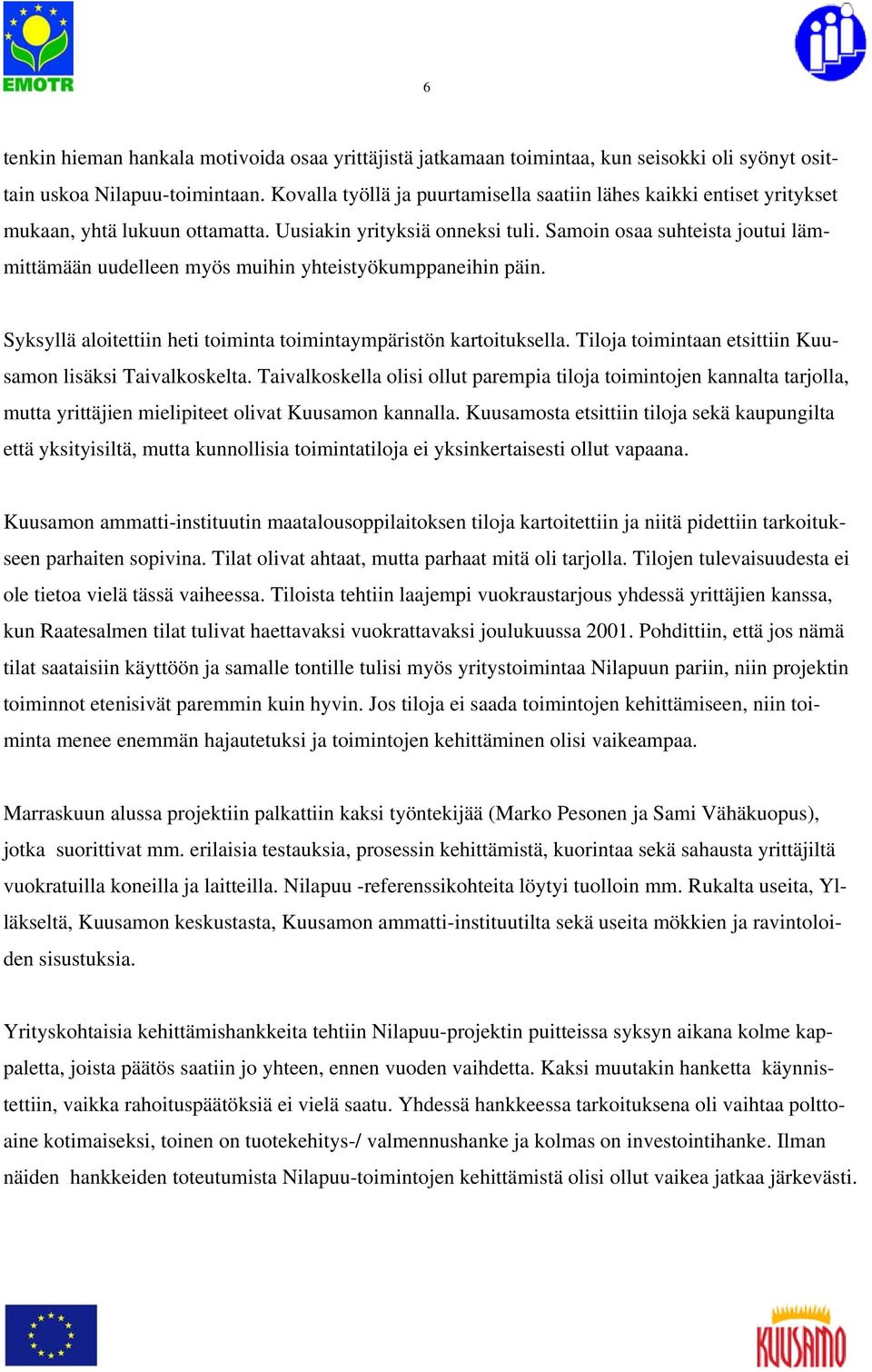 EMOTR

6

tenkin hieman hankala motivoida osaa yrittäjistä jatkamaan toimintaa, kun seisokki oli syönyt osittain uskoa Nilapuu-toimintaan. Kovalla työllä ja puurtamisella saatiin lähes kaikki entiset yritykset mukaan, yhtä lukuun ottamatta. Uusiakin yrityksiä onneksi tuli. Samoin osaa suhteista joutui lämmittämään uudelleen myös muihin yhteistyökumppaneihin päin.

Syksyllä aloitettiin heti toiminta toimintaympäristön kartoituksella. Tiloja toimintaan etsittiin Kuusamon lisäksi Taivalkoskelta. Taivalkoskella olisi ollut parempia tiloja toimintojen kannalta tarjolla, mutta yrittäjien mielipiteet olivat Kuusamon kannalla. Kuusamosta etsittiin tiloja sekä kaupungilta että yksityisiltä, mutta kunnollisia toimintatiloja ei yksinkertaisesti ollut vapaana.

Kuusamon ammatti-instituutin maatalousoppilaitoksen tiloja kartoitettiin ja niitä pidettiin tarkoitukseen parhaiten sopivina. Tilat olivat ahtaat, mutta parhaat mitä oli tarjolla. Tilojen tulevaisuudesta ei ole tietoa vielä tässä vaiheessa. Tiloista tehtiin laajempi vuokraustarjous yhdessä yrittäjien kanssa, kun Raatesalmen tilat tulivat haettavaksi vuokrattavaksi joulukuussa 2001. Pohdittiin, että jos nämä tilat saataisiin käyttöön ja samalle tontille tulisi myös yritystoimintaa Nilapuun pariin, niin projektin toiminnot etenisivät paremmin kuin hyvin. Jos tiloja ei saada toimintojen kehittämiseen, niin toiminta menee enemmän hajautetuksi ja toimintojen kehittäminen olisi vaikeampaa.

Marraskuun alussa projektiin palkattiin kaksi työntekijää (Marko Pesonen ja Sami Vähäkuopus), jotka suorittivat mm. erilaisia testauksia, prosessin kehittämistä, kuorintaa sekä sahausta yrittäjiltä vuokratuilla koneilla ja laitteilla. Nilapuu -referenssikohteita löytyi tuolloin mm. Rukalta useita, Ylläkseltä, Kuusamon keskustasta, Kuusamon ammatti-instituutilta sekä useita mökkien ja ravintoloiden sisustuksia.

Yrityskohtaisia kehittämishankkeita tehtiin Nilapuu-projektin puitteissa syksyn aikana kolme kappaletta, joista päätös saatiin jo yhteen, ennen vuoden vaihdetta. Kaksi muutakin hanketta käynnistettiin, vaikka rahoituspäätöksiä ei vielä saatu. Yhdessä hankkeessa tarkoituksena oli vaihtaa polttoaine kotimaiseksi, toinen on tuotekehitys-/ valmennushanke ja kolmas on investointihanke. Ilman näiden hankkeiden toteutumista Nilapuu-toimintojen kehittämistä olisi ollut vaikea jatkaa järkevästi.

KUUSAMO